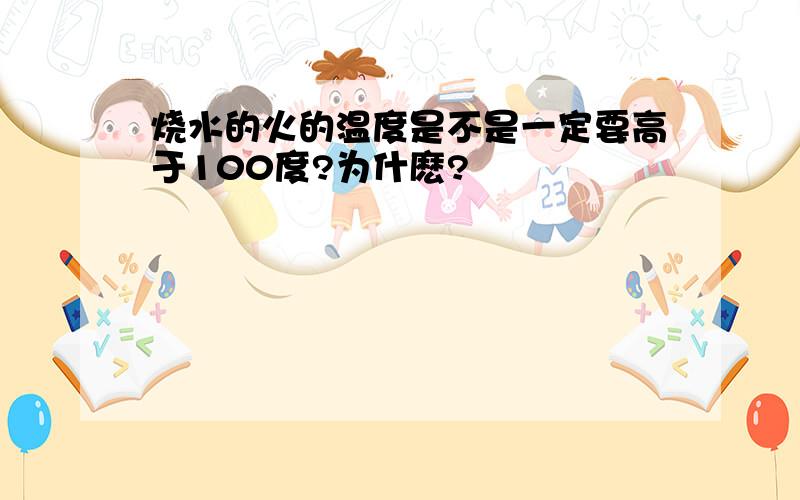 烧水的火的温度是不是一定要高于100度?为什麽?